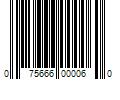 0 75666 00006 0